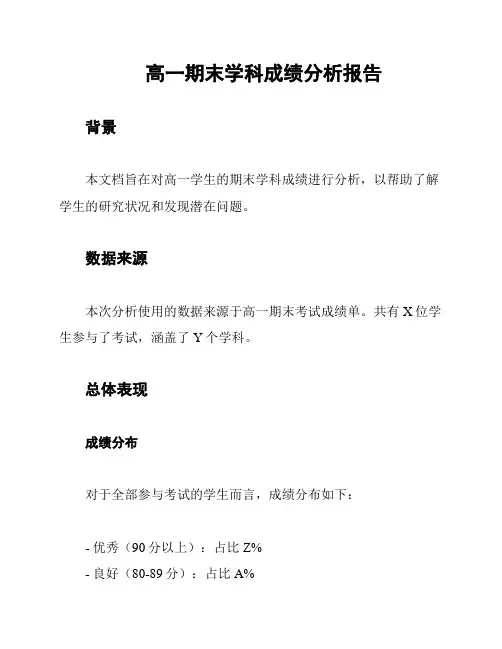 高一期末学科成绩分析报告

背景

本文档旨在对高一学生的期末学科成绩进行分析，以帮助了解学生的研究状况和发现潜在问题。

数据来源

本次分析使用的数据来源于高一期末考试成绩单。共有 X 位学生参与了考试，涵盖了 Y 个学科。

总体表现

成绩分布

对于全部参与考试的学生而言，成绩分布如下：

- 优秀（90 分以上）：占比 Z%
- 良好（80-89 分）：占比 A%